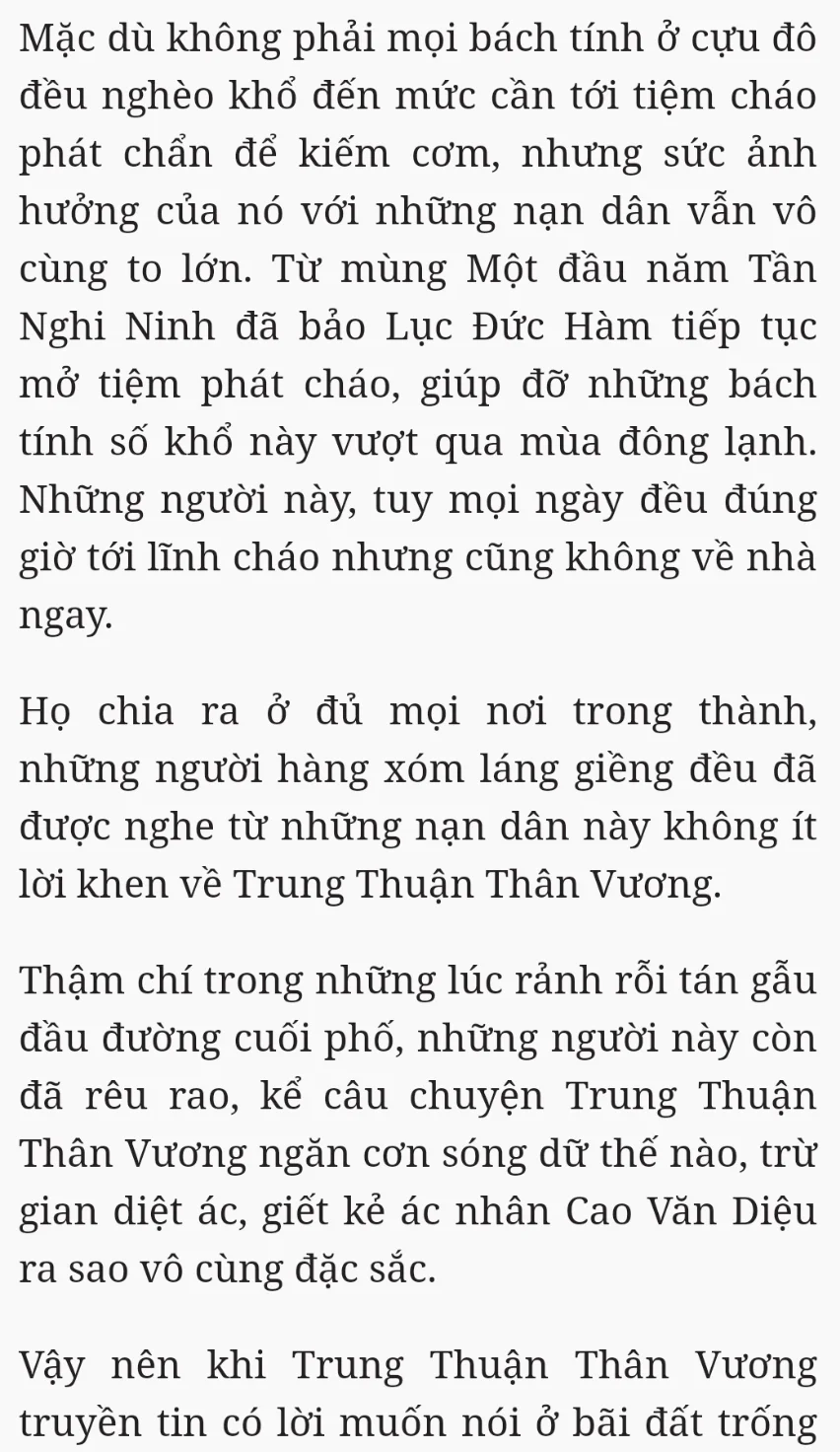 Mặc dù không phải mọi bách tính ở cựu đô đều nghèo khổ đến mức cần tới tiệm cháo phát chẩn để kiếm cơm, nhưng sức ảnh hưởng của nó với những nạn dân vẫn vô cùng to lớn. Từ mùng Một đầu năm Tần Nghi Ninh đã bảo Lục Đức Hàm tiếp tục mở tiệm phát cháo, giúp đỡ những bách tính số khổ này vượt qua mùa đông lạnh. Những người này, tuy mọi ngày đều đúng giờ tới lĩnh cháo nhưng cũng không về nhà ngay.

Họ chia ra ở đủ mọi nơi trong thành, những người hàng xóm láng giềng đều đã được nghe từ những nạn dân này không ít lời khen về Trung Thuận Thân Vương.

Thậm chí trong những lúc rảnh rỗi tán gẫu đầu đường cuối phố, những người này còn đã rêu rao, kể câu chuyện Trung Thuận Thân Vương ngăn cơn sóng dữ thế nào, trừ gian diệt ác, giết kẻ ác nhân Cao Văn Diệu ra sao vô cùng đặc sắc.

Vậy nên khi Trung Thuận Thân Vương truyền tin có lời muốn nói ở bãi đất trống